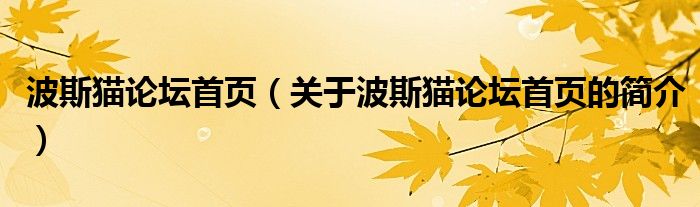 波斯猫论坛首页（关于波斯猫论坛首页的简介）